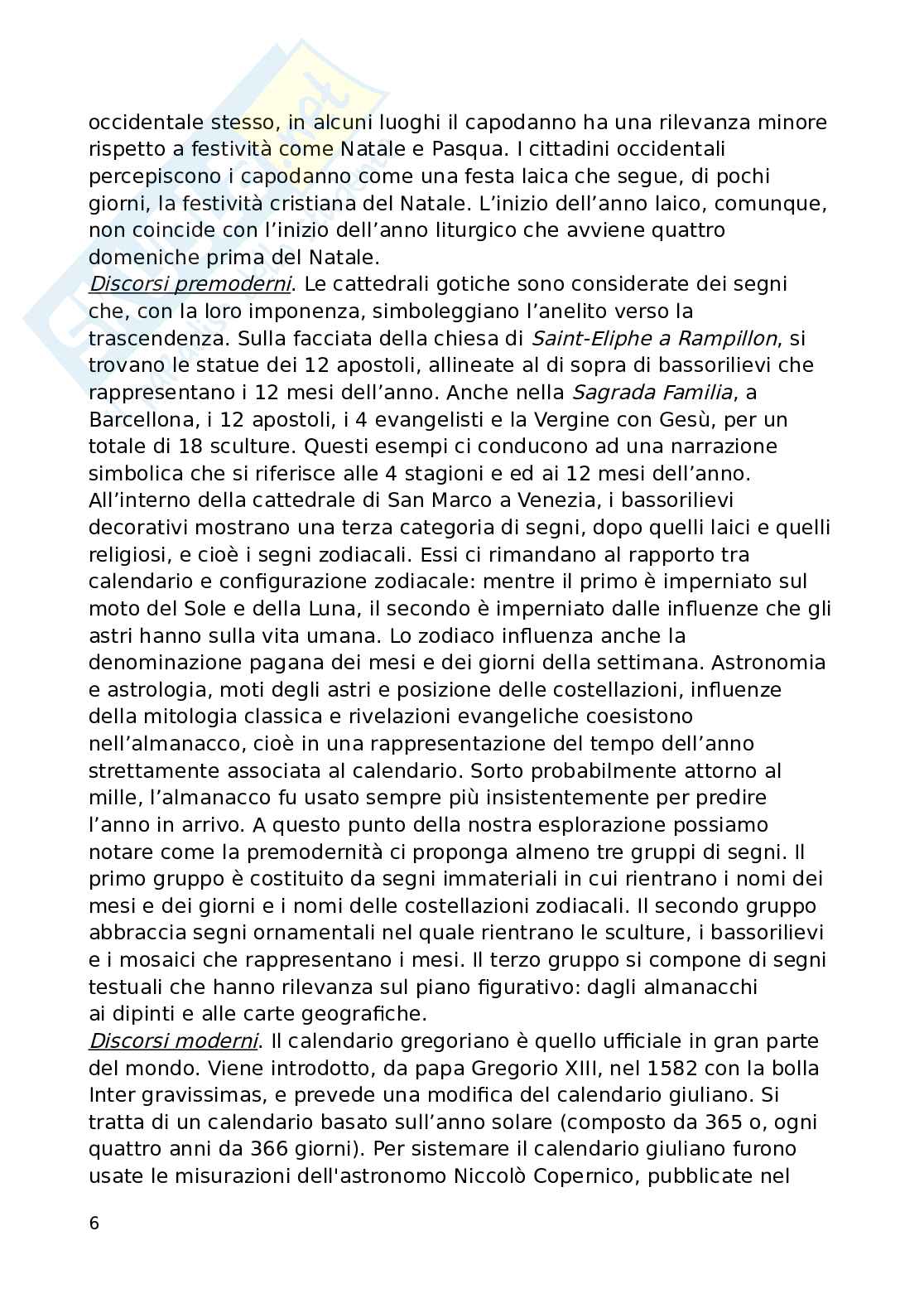 occidentale stesso, in alcuni luoghi il capodanno ha una rilevanza minore rispetto a festività come Natale e Pasqua. I cittadini occidentali percepiscono i capodanno come una festa laica che segue, di pochi giorni, la festività cristiana del Natale. L'inizio dell'anno laico, comunque, non coincide con l'inizio dell'anno liturgico che avviene quattro domeniche prima del Natale.
Discorsi premoderni. Le cattedrali gotiche sono considerate dei segni che, con la loro imponenza, simboleggiano l'anelito verso la trascendenza. Sulla facciata della chiesa di Saint-Eliphe a Rampillon, si trovano le statue dei 12 apostoli, allineate al di sopra di bassorilievi che rappresentano i 12 mesi dell'anno. Anche nella Sagrada Familia, a Barcellona, i 12 apostoli, i 4 evangelisti e la Vergine con Gesù, per un totale di 18 sculture. Questi esempi ci conducono ad una narrazione simbolica che si riferisce alle 4 stagioni e ed ai 12 mesi dell'anno. All'interno della cattedrale di San Marco a Venezia, i bassorilievi decorativi mostrano una terza categoria di segni, dopo quelli laici e quelli religiosi, e cioè i segni zodiacali. Essi ci rimandano al rapporto tra calendario e configurazione zodiacale: mentre il primo è imperniato sul moto del Sole e della Luna, il secondo è imperniato dalle influenze che gli astri hanno sulla vita umana. Lo zodiaco influenza anche la denominazione pagana dei mesi e dei giorni della settimana. Astronomia e astrologia, moti degli astri e posizione delle costellazioni, influenze della mitologia classica e rivelazioni evangeliche coesistono nell'almanacco, cioè in una rappresentazione del tempo dell'anno strettamente associata al calendario. Sorto probabilmente attorno al mille, l'almanacco fu usato sempre più insistentemente per predire l'anno in arrivo. A questo punto della nostra esplorazione possiamo notare come la premodernità ci proponga almeno tre gruppi di segni. Il primo gruppo è costituito da segni immateriali in cui rientrano i nomi dei mesi e dei giorni e i nomi delle costellazioni zodiacali. Il secondo gruppo abbraccia segni ornamentali nel quale rientrano le sculture, i bassorilievi e i mosaici che rappresentano i mesi. Il terzo gruppo si compone di segni testuali che hanno rilevanza sul piano figurativo: dagli almanacchi ai dipinti e alle carte geografiche.
Discorsi moderni. Il calendario gregoriano è quello ufficiale in gran parte del mondo. Viene introdotto, da papa Gregorio XIII, nel 1582 con la bolla Inter gravissimas, e prevede una modifica del calendario giuliano. Si tratta di un calendario basato sull'anno solare (composto da 365 o, ogni quattro anni da 366 giorni). Per sistemare il calendario giuliano furono usate le misurazioni dell'astronomo Niccolò Copernico, pubblicate nel

6